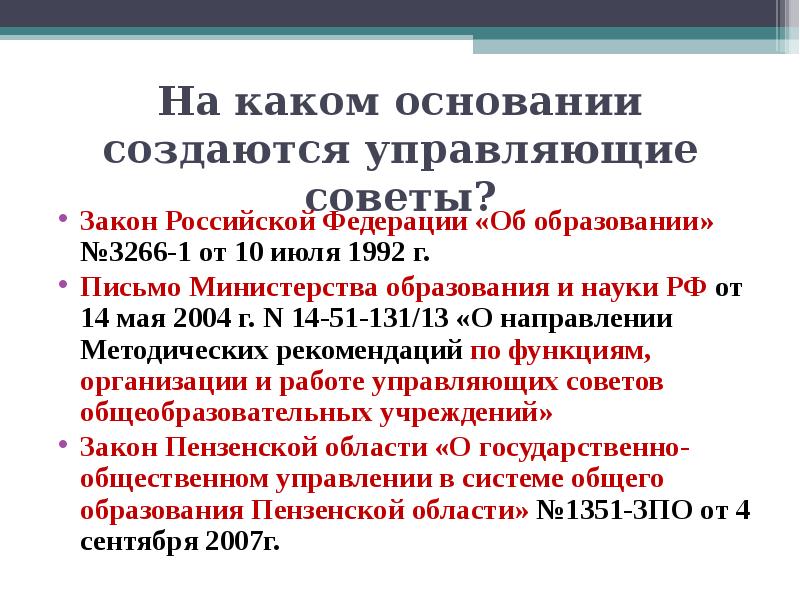 На каком основании создаются управляющие советы?

• Закон Российской Федерации «Об образовании» №3266-1 от 10 июля 1992 г.
• Письмо Министерства образования и науки РФ от 14 мая 2004 г. N 14-51-131/13 «О направлении Методических рекомендаций по функциям, организации и работе управляющих советов общеобразовательных учреждений»
• Закон Пензенской области «О государственно-общественном управлении в системе общего образования Пензенской области» №1351-ЗПО от 4 сентября 2007г.